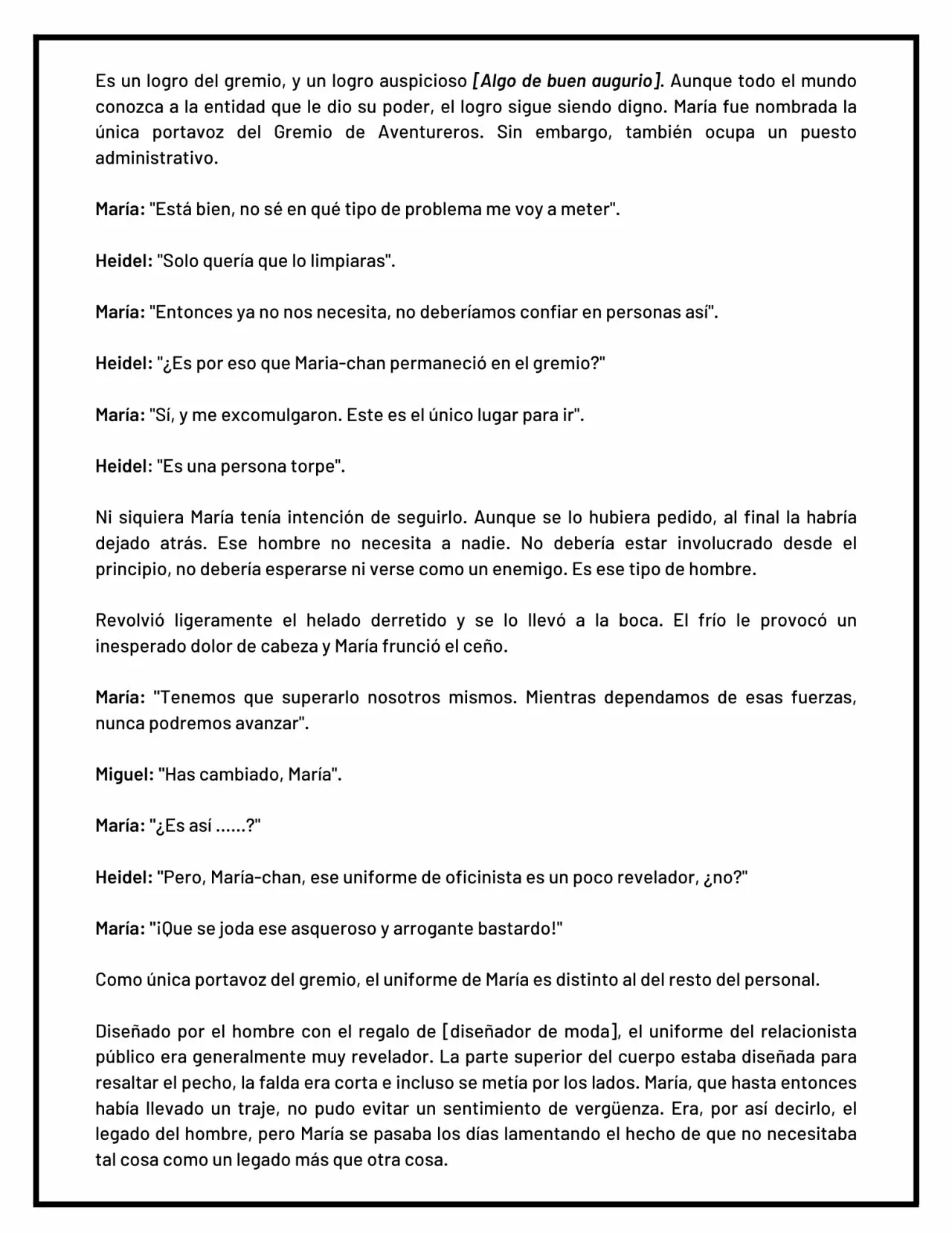 Es un logro del gremio, y un logro auspicioso [Algo de buen augurio]. Aunque todo el mundo conozca a la entidad que le dio su poder, el logro sigue siendo digno. María fue nombrada la única portavoz del Gremio de Aventureros. Sin embargo, también ocupa un puesto administrativo.

María: "Está bien, no sé en qué tipo de problema me voy a meter".

Heidel: "Solo quería que lo limpiaras".

María: "Entonces ya no nos necesita, no deberíamos confiar en personas así".

Heidel: "¿Es por eso que Maria-chan permaneció en el gremio?"

María: "Sí, y me excomulgaron. Este es el único lugar para ir".

Heidel: "Es una persona torpe".

Ni siquiera María tenía intención de seguirlo. Aunque se lo hubiera pedido, al final la habría dejado atrás. Ese hombre no necesita a nadie. No debería estar involucrado desde el principio, no debería esperarse ni verse como un enemigo. Es ese tipo de hombre.

Revolvió ligeramente el helado derretido y se lo llevó a la boca. El frío le provocó un inesperado dolor de cabeza y María frunció el ceño.

María: "Tenemos que superarlo nosotros mismos. Mientras dependamos de esas fuerzas, nunca podremos avanzar".

Miguel: "Has cambiado, María".

María: "¿Es así ......?"

Heidel: "Pero, María-chan, ese uniforme de oficinista es un poco revelador, ¿no?"

María: "¡Que se joda ese asqueroso y arrogante bastardo!"

Como única portavoz del gremio, el uniforme de María es distinto al del resto del personal.

Diseñado por el hombre con el regalo de [diseñador de moda], el uniforme del relacionista público era generalmente muy revelador. La parte superior del cuerpo estaba diseñada para resaltar el pecho, la falda era corta e incluso se metía por los lados. María, que hasta entonces había llevado un traje, no pudo evitar un sentimiento de vergüenza. Era, por así decirlo, el legado del hombre, pero María se pasaba los días lamentando el hecho de que no necesitaba tal cosa como un legado más que otra cosa.